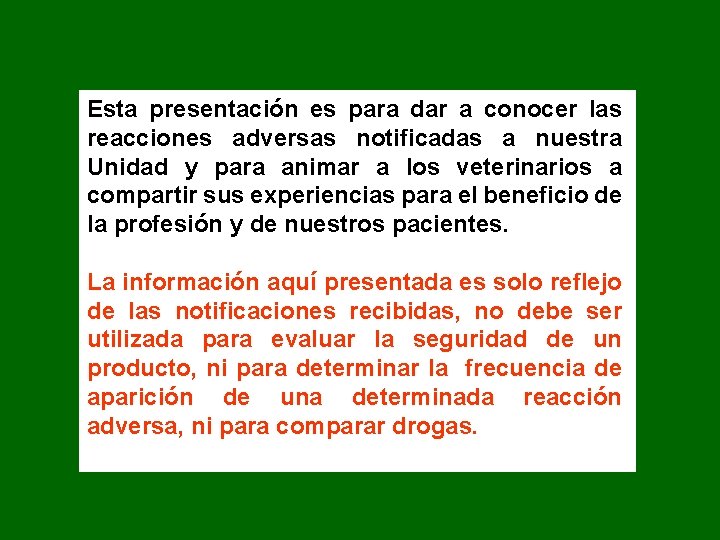 Esta presentación es para dar a conocer las reacciones adversas notificadas a nuestra Unidad y para animar a los veterinarios a compartir sus experiencias para el beneficio de la profesión y de nuestros pacientes.

La información aquí presentada es solo reflejo de las notificaciones recibidas, no debe ser utilizada para evaluar la seguridad de un producto, ni para determinar la frecuencia de aparición de una determinada reacción adversa, ni para comparar drogas.